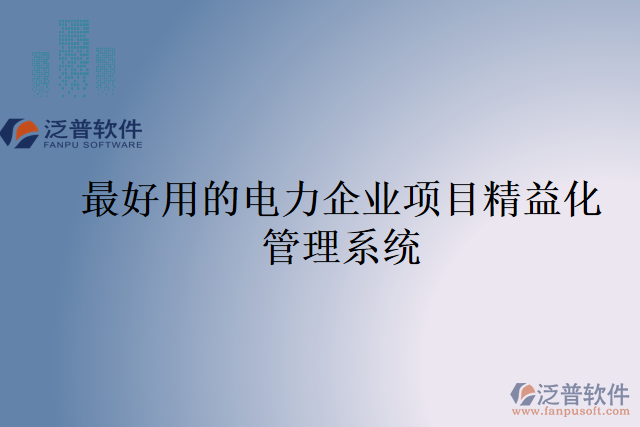 泛普软件
FANPU SOFTWARE

最好用的电力企业项目精益化管理系统

泛普软件
www.fanpusoft.com